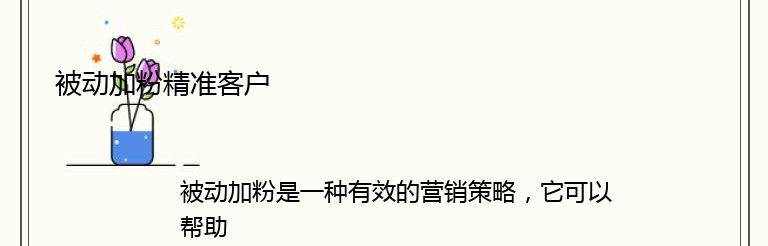 被动加粉精准客户

被动加粉是一种有效的营销策略，它可以帮助